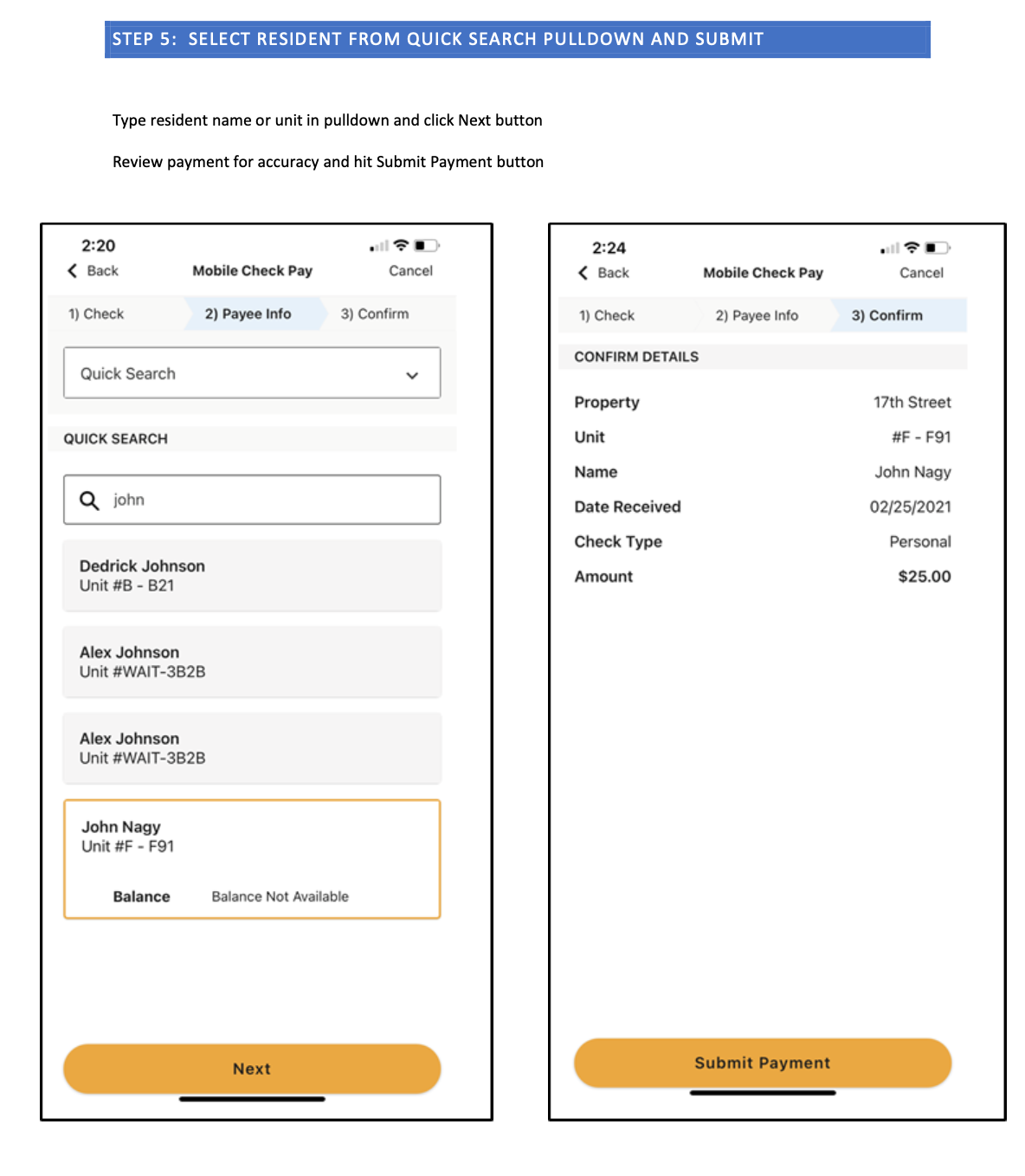 STEP 5: SELECT RESIDENT FROM QUICK SEARCH PULLDOWN AND SUBMIT

Type resident name or unit in pulldown and click Next button

Review payment for accuracy and hit Submit Payment button

2:20

Back Mobile Check Pay Cancel

1) Check 2) Payee Info 3) Confirm

Quick Search

QUICK SEARCH

john

Dedrick Johnson
Unit #B - B21

Alex Johnson
Unit #WAIT-3B2B

Alex Johnson
Unit #WAIT-3B2B

John Nagy
Unit #F - F91

Balance Balance Not Available

Next

2:24

Back Mobile Check Pay Cancel

1) Check 2) Payee Info 3) Confirm

CONFIRM DETAILS

| Property | 17th Street |
|---|---|
| Unit | #F - F91 |
| Name | John Nagy |
| Date Received | 02/25/2021 |
| Check Type | Personal |
| Amount | $25.00 |

Submit Payment